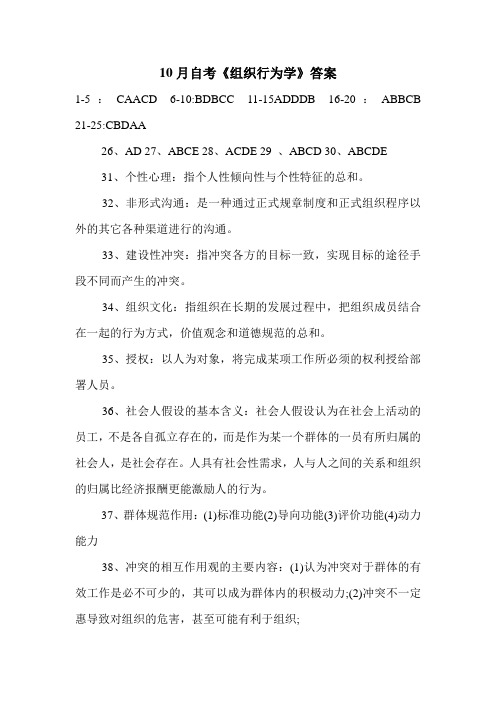 10 月自考《组织行为学》答案

1-5 ： CAACD 6-10:BDBCC 11-15ADDDB 16-20 ： ABBCB 21-25:CBDAA

26、AD 27、ABCE 28、ACDE 29 、ABCD 30、ABCDE

31、个性心理：指个人性倾向性与个性特征的总和。

32、非形式沟通：是一种通过正式规章制度和正式组织程序以外的其它各种渠道进行的沟通。

33、建设性冲突：指冲突各方的目标一致，实现目标的途径手段不同而产生的冲突。

34、组织文化：指组织在长期的发展过程中，把组织成员结合在一起的行为方式，价值观念和道德规范的总和。

35、授权：以人为对象，将完成某项工作所必须的权利授给部署人员。

36、社会人假设的基本含义：社会人假设认为在社会上活动的员工，不是各自孤立存在的，而是作为某一个群体的一员有所归属的社会人，是社会存在。人具有社会性需求，人与人之间的关系和组织的归属比经济报酬更能激励人的行为。

37、群体规范作用：(1)标准功能(2)导向功能(3)评价功能(4)动力能力

38、冲突的相互作用观的主要内容：(1)认为冲突对于群体的有效工作是必不可少的，其可以成为群体内的积极动力;(2)冲突不一定惠导致对组织的危害，甚至可能有利于组织;